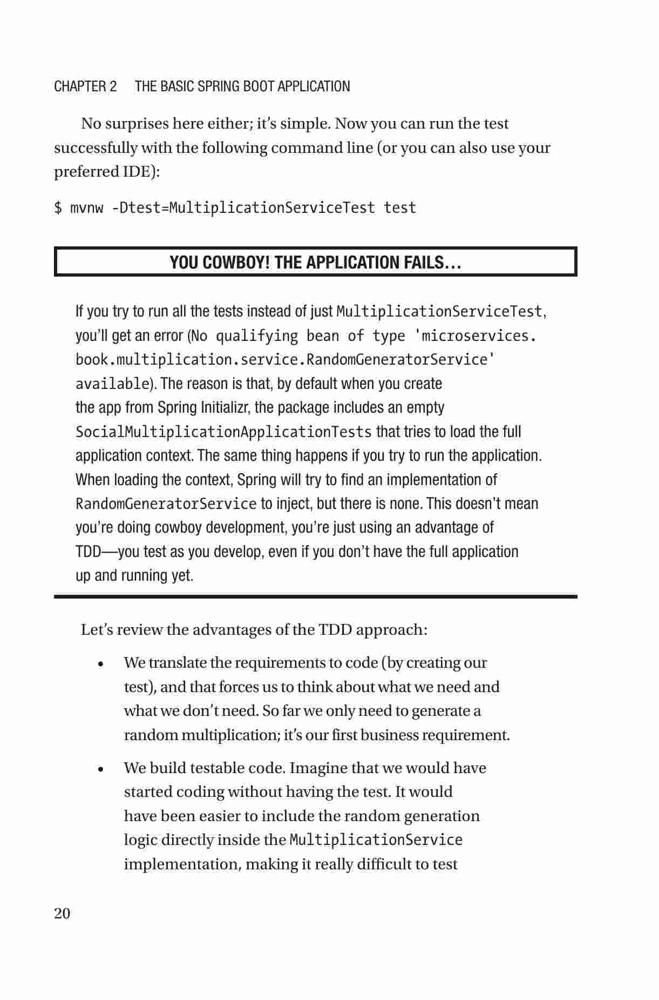 CHAPTER 2 THE BASIC SPRING BOOT APPLICATION

No surprises here either; it's simple. Now you can run the test successfully with the following command line (or you can also use your preferred IDE):

$ mvnw -Dtest=MultiplicationServiceTest test

YOU COWBOY! THE APPLICATION FAILS...

If you try to run all the tests instead of just MultiplicationServiceTest, you'll get an error (No qualifying bean of type 'microservices.book.multiplication.service.RandomGeneratorService' available). The reason is that, by default when you create the app from Spring Initializr, the package includes an empty SocialMultiplicationApplicationTests that tries to load the full application context. The same thing happens if you try to run the application. When loading the context, Spring will try to find an implementation of RandomGeneratorService to inject, but there is none. This doesn't mean you're doing cowboy development, you're just using an advantage of TDD—you test as you develop, even if you don't have the full application up and running yet.

Let's review the advantages of the TDD approach:

• We translate the requirements to code (by creating our test), and that forces us to think about what we need and what we don't need. So far we only need to generate a random multiplication; it's our first business requirement.

• We build testable code. Imagine that we would have started coding without having the test. It would have been easier to include the random generation logic directly inside the MultiplicationService implementation, making it really difficult to test

20